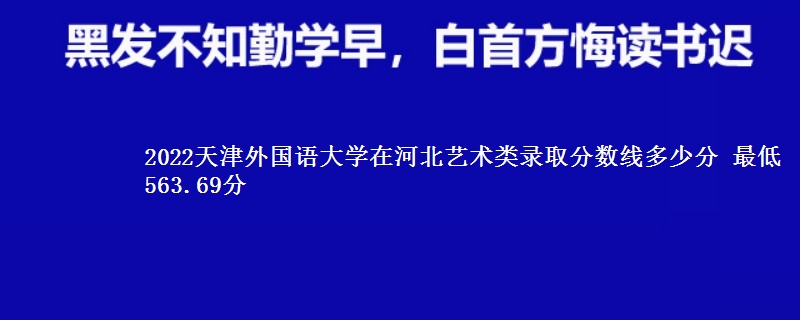 黑发不知勤学早，白首方悔读书迟

2022天津外国语大学在河北艺术类录取分数线多少分 最低563.69分